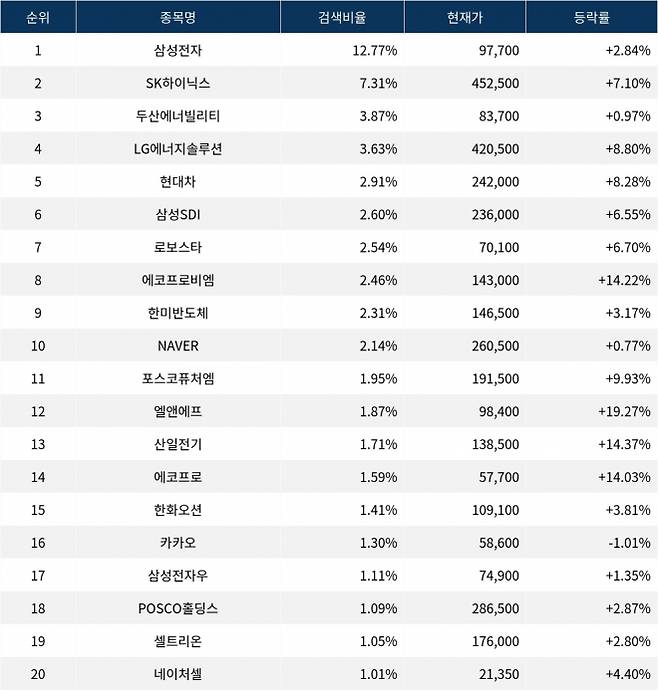 | 순위 | 종목명 | 검색비율 | 현재가 | 등락률 |
|---|---|---|---|---|
| 1 | 삼성전자 | 12.77% | 97,700 | +2.84% |
| 2 | SK하이닉스 | 7.31% | 452,500 | +7.10% |
| 3 | 두산에너빌리티 | 3.87% | 83,700 | +0.97% |
| 4 | LG에너지솔루션 | 3.63% | 420,500 | +8.80% |
| 5 | 현대차 | 2.91% | 242,000 | +8.28% |
| 6 | 삼성SDI | 2.60% | 236,000 | +6.55% |
| 7 | 로보스타 | 2.54% | 70,100 | +6.70% |
| 8 | 에코프로비엠 | 2.46% | 143,000 | +14.22% |
| 9 | 한미반도체 | 2.31% | 146,500 | +3.17% |
| 10 | NAVER | 2.14% | 260,500 | +0.77% |
| 11 | 포스코퓨처엠 | 1.95% | 191,500 | +9.93% |
| 12 | 엘앤에프 | 1.87% | 98,400 | +19.27% |
| 13 | 산일전기 | 1.71% | 138,500 | +14.37% |
| 14 | 에코프로 | 1.59% | 57,700 | +14.03% |
| 15 | 한화오션 | 1.41% | 109,100 | +3.81% |
| 16 | 카카오 | 1.30% | 58,600 | -1.01% |
| 17 | 삼성전자우 | 1.11% | 74,900 | +1.35% |
| 18 | POSCO홀딩스 | 1.09% | 286,500 | +2.87% |
| 19 | 셀트리온 | 1.05% | 176,000 | +2.80% |
| 20 | 네이처셀 | 1.01% | 21,350 | +4.40% |